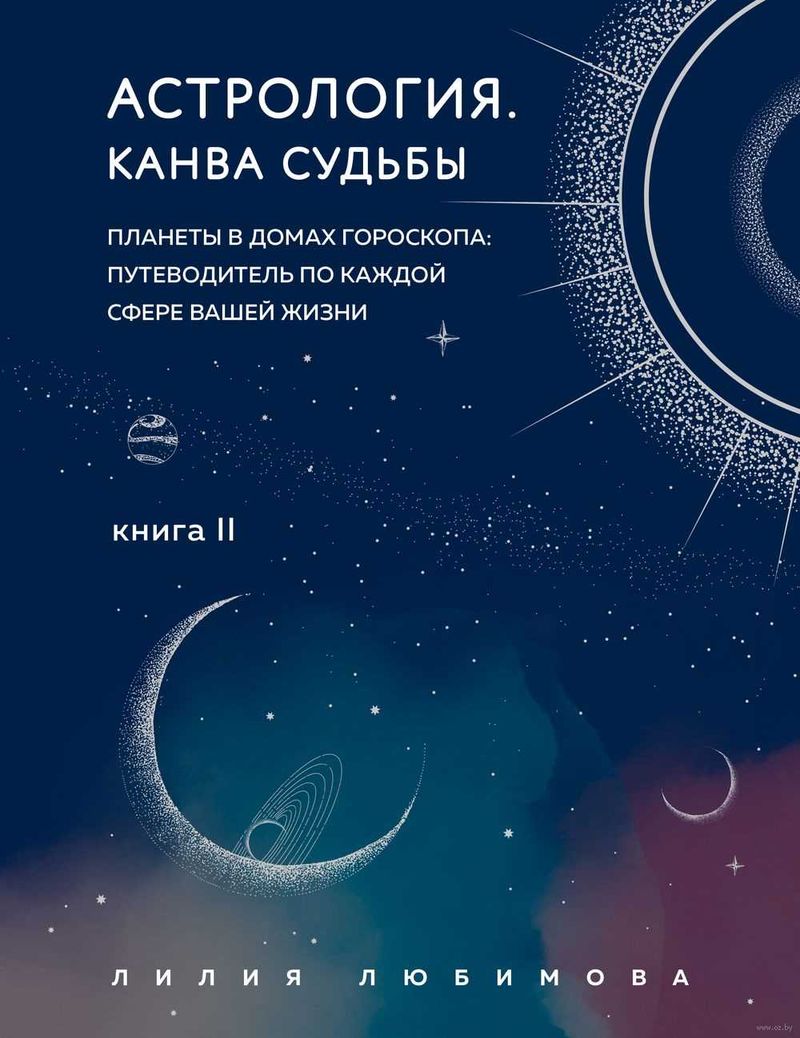 АСТРОЛОГИЯ.
КАНВА СУДЬБЫ

ПЛАНЕТЫ В ДОМАХ ГОРОСКОПА:
ПУТЕВОДИТЕЛЬ ПО КАЖДОЙ
СФЕРЕ ВАШЕЙ ЖИЗНИ

книга II

ЛИЛИЯ ЛЮБИМОВА

www.oz.by